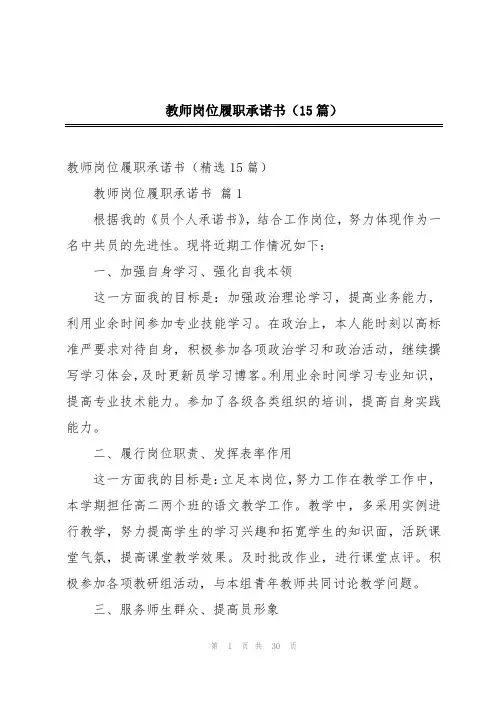 教师岗位履职承诺书（15篇）

教师岗位履职承诺书（精选15篇）

教师岗位履职承诺书 篇1

根据我的《员个人承诺书》，结合工作岗位，努力体现作为一名中共员的先进性。现将近期工作情况如下：

一、加强自身学习、强化自我本领

这一方面我的目标是：加强政治理论学习，提高业务能力，利用业余时间参加专业技能学习。在政治上，本人能时刻以高标准严要求对待自身，积极参加各项政治学习和政治活动，继续撰写学习体会，及时更新员学习博客。利用业余时间学习专业知识，提高专业技术能力。参加了各级各类组织的培训，提高自身实践能力。

二、履行岗位职责、发挥表率作用

这一方面我的目标是：立足本岗位，努力工作在教学工作中，本学期担任高二两个班的语文教学工作。教学中，多采用实例进行教学，努力提高学生的学习兴趣和拓宽学生的知识面，活跃课堂气氛，提高课堂教学效果。及时批改作业，进行课堂点评。积极参加各项教研组活动，与本组青年教师共同讨论教学问题。

三、服务师生群众、提高员形象

第 1 页 共 30 页